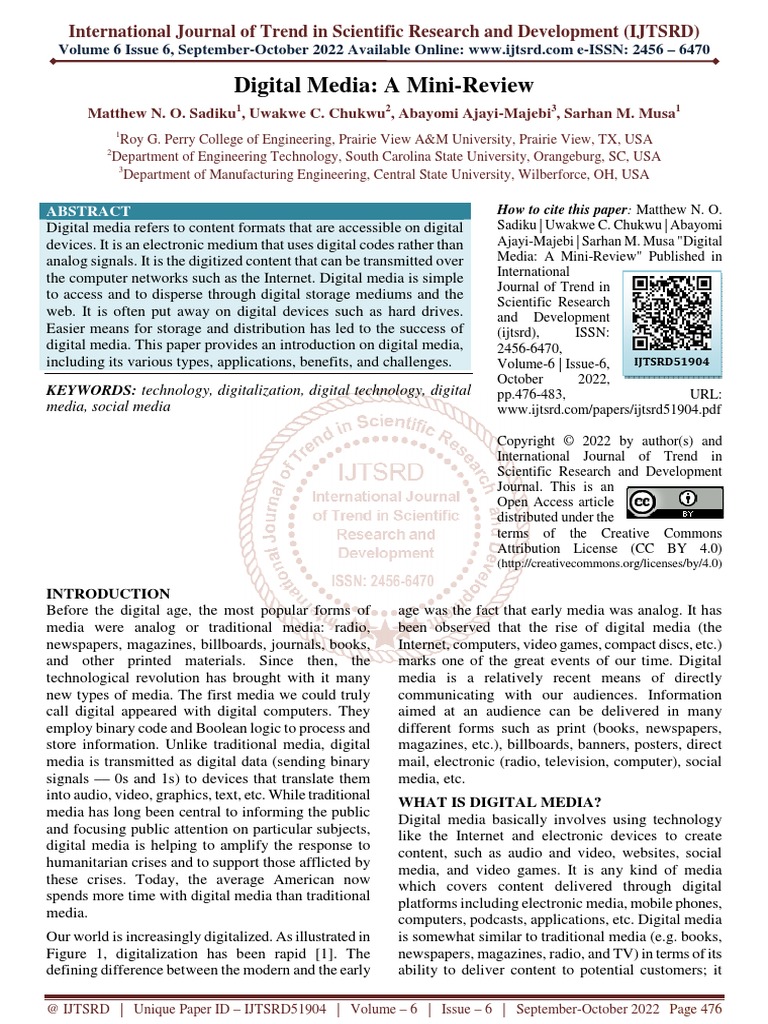 International Journal of Trend in Scientific Research and Development (IJTSRD)
Volume 6 Issue 6, September-October 2022 Available Online: www.ijtsrd.com e-ISSN: 2456 – 6470

Digital Media: A Mini-Review

Matthew N. O. Sadiku$^1$, Uwakwe C. Chukwu$^2$, Abayomi Ajayi-Majebi$^3$, Sarhan M. Musa$^1$

$^1$Roy G. Perry College of Engineering, Prairie View A&M University, Prairie View, TX, USA
$^2$Department of Engineering Technology, South Carolina State University, Orangeburg, SC, USA
$^3$Department of Manufacturing Engineering, Central State University, Wilberforce, OH, USA

ABSTRACT
Digital media refers to content formats that are accessible on digital devices. It is an electronic medium that uses digital codes rather than analog signals. It is the digitized content that can be transmitted over the computer networks such as the Internet. Digital media is simple to access and to disperse through digital storage mediums and the web. It is often put away on digital devices such as hard drives. Easier means for storage and distribution has led to the success of digital media. This paper provides an introduction on digital media, including its various types, applications, benefits, and challenges.

KEYWORDS: technology, digitalization, digital technology, digital media, social media

How to cite this paper: Matthew N. O. Sadiku | Uwakwe C. Chukwu | Abayomi Ajayi-Majebi | Sarhan M. Musa "Digital Media: A Mini-Review" Published in International Journal of Trend in Scientific Research and Development (ijtsrd), ISSN: 2456-6470, Volume-6 | Issue-6, October 2022, pp.476-483, URL: www.ijtsrd.com/papers/ijtsrd51904.pdf

IJTSRD51904

Copyright © 2022 by author(s) and International Journal of Trend in Scientific Research and Development Journal. This is an Open Access article distributed under the terms of the Creative Commons Attribution License (CC BY 4.0) (http://creativecommons.org/licenses/by/4.0)

IJTSRD International Journal of Trend in Scientific Research and Development ISSN: 2456-6470

INTRODUCTION
Before the digital age, the most popular forms of media were analog or traditional media: radio, newspapers, magazines, billboards, journals, books, and other printed materials. Since then, the technological revolution has brought with it many new types of media. The first media we could truly call digital appeared with digital computers. They employ binary code and Boolean logic to process and store information. Unlike traditional media, digital media is transmitted as digital data (sending binary signals — 0s and 1s) to devices that translate them into audio, video, graphics, text, etc. While traditional media has long been central to informing the public and focusing public attention on particular subjects, digital media is helping to amplify the response to humanitarian crises and to support those afflicted by these crises. Today, the average American now spends more time with digital media than traditional media.

Our world is increasingly digitalized. As illustrated in Figure 1, digitalization has been rapid [1]. The defining difference between the modern and the early age was the fact that early media was analog. It has been observed that the rise of digital media (the Internet, computers, video games, compact discs, etc.) marks one of the great events of our time. Digital media is a relatively recent means of directly communicating with our audiences. Information aimed at an audience can be delivered in many different forms such as print (books, newspapers, magazines, etc.), billboards, banners, posters, direct mail, electronic (radio, television, computer), social media, etc.

WHAT IS DIGITAL MEDIA?
Digital media basically involves using technology like the Internet and electronic devices to create content, such as audio and video, websites, social media, and video games. It is any kind of media which covers content delivered through digital platforms including electronic media, mobile phones, computers, podcasts, applications, etc. Digital media is somewhat similar to traditional media (e.g. books, newspapers, magazines, radio, and TV) in terms of its ability to deliver content to potential customers; it

@ IJTSRD | Unique Paper ID – IJTSRD51904 | Volume – 6 | Issue – 6 | September-October 2022 Page 476